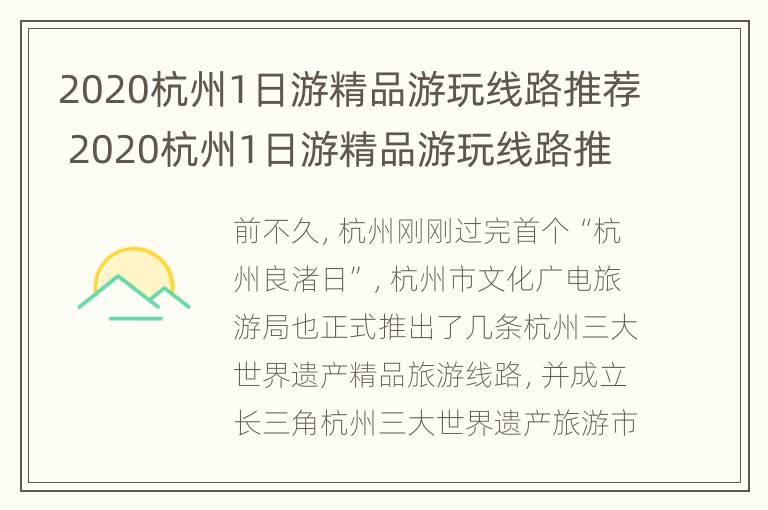 2020杭州1日游精品游玩线路推荐 2020杭州1日游精品游玩线路推

前不久，杭州刚刚过完首个“杭州良渚日”，杭州市文化广电旅游局也正式推出了几条杭州三大世界遗产精品旅游线路，并成立长三角杭州三大世界遗产旅游市